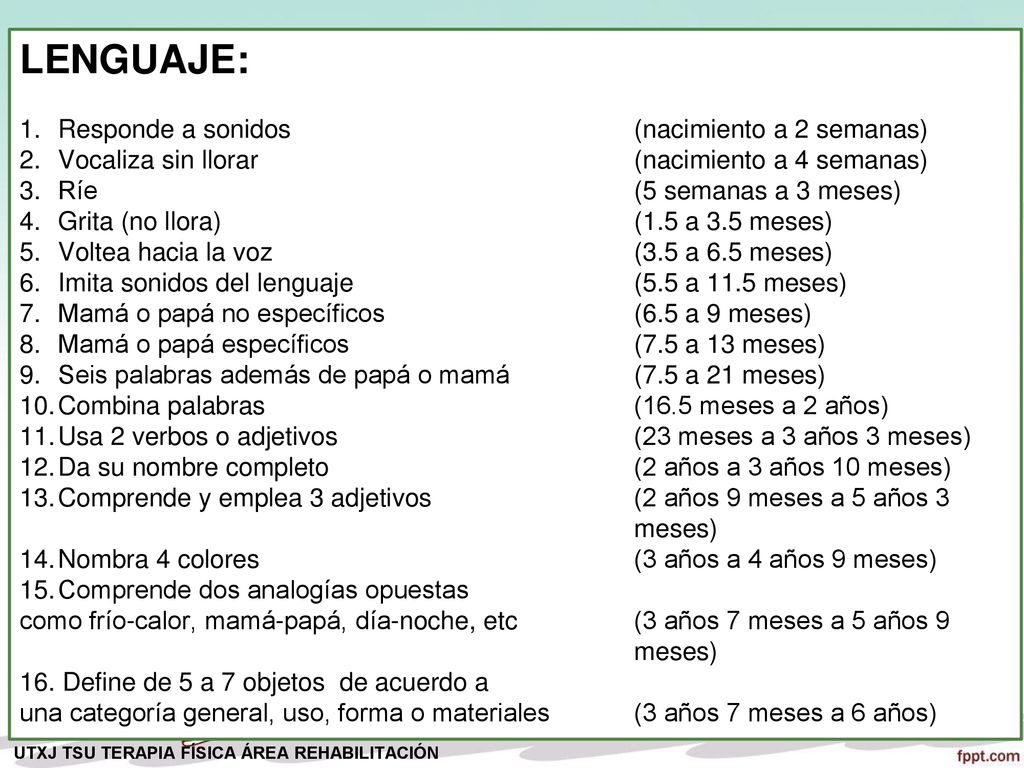 LENGUAJE:

1. Responde a sonidos (nacimiento a 2 semanas)
2. Vocaliza sin llorar (nacimiento a 4 semanas)
3. Ríe (5 semanas a 3 meses)
4. Grita (no llora) (1.5 a 3.5 meses)
5. Voltea hacia la voz (3.5 a 6.5 meses)
6. Imita sonidos del lenguaje (5.5 a 11.5 meses)
7. Mamá o papá no específicos (6.5 a 9 meses)
8. Mamá o papá específicos (7.5 a 13 meses)
9. Seis palabras además de papá o mamá (7.5 a 21 meses)
10. Combina palabras (16.5 meses a 2 años)
11. Usa 2 verbos o adjetivos (23 meses a 3 años 3 meses)
12. Da su nombre completo (2 años a 3 años 10 meses)
13. Comprende y emplea 3 adjetivos (2 años 9 meses a 5 años 3 meses)
14. Nombra 4 colores (3 años a 4 años 9 meses)
15. Comprende dos analogías opuestas como frío-calor, mamá-papá, día-noche, etc (3 años 7 meses a 5 años 9 meses)

16. Define de 5 a 7 objetos de acuerdo a una categoría general, uso, forma o materiales (3 años 7 meses a 6 años)

UTXJ TSU TERAPIA FÍSICA ÁREA REHABILITACIÓN

fppt.com